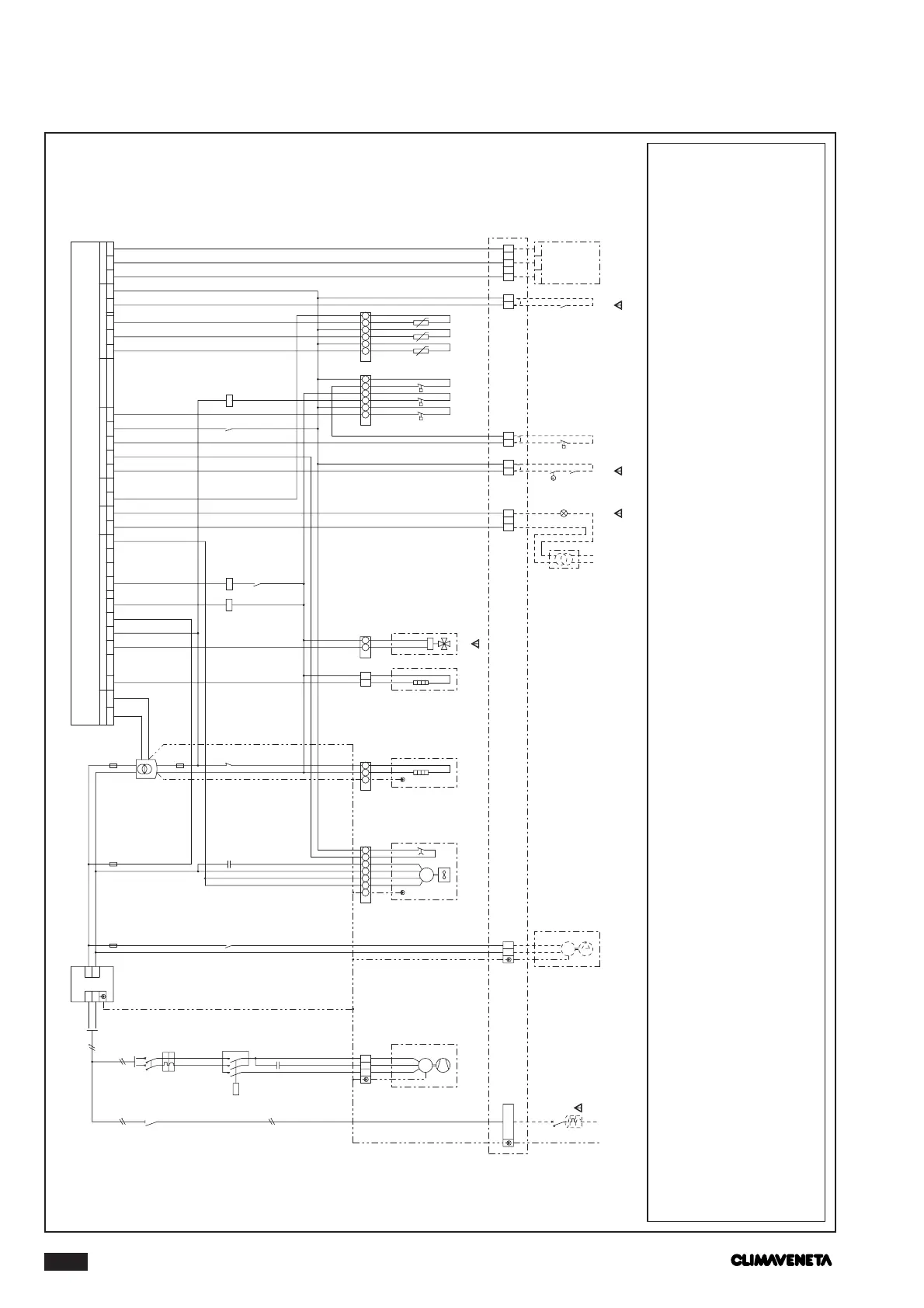 CLIMAVENETA